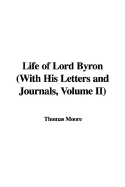 Life of Lord Byron (With His Letters and Journals, Volume II)

Thomas Moore